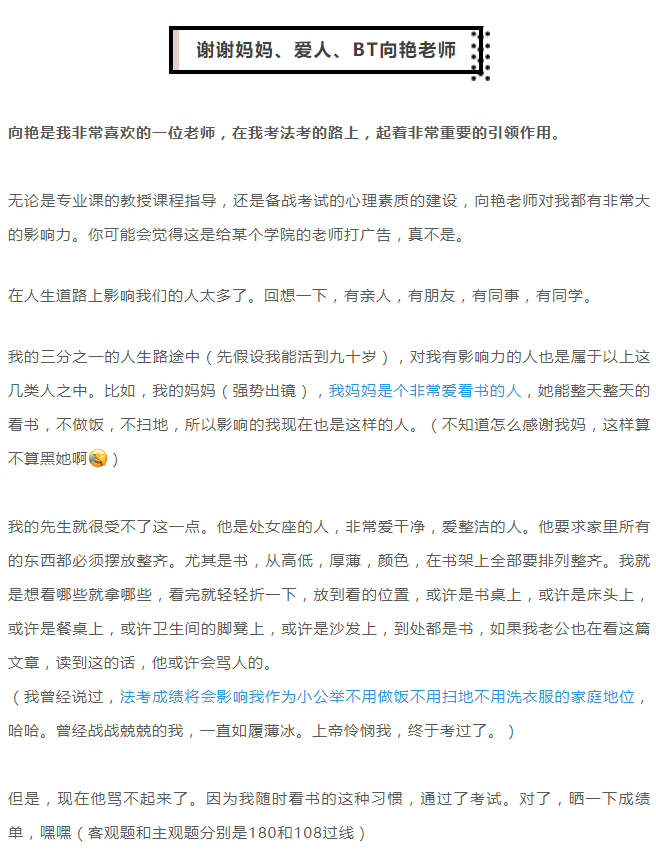 谢谢妈妈、爱人、BT向艳老师

向艳是我非常喜欢的一位老师，在我考法考的路上，起着非常重要的引领作用。

无论是专业课的教授课程指导，还是备战考试的心理素质的建设，向艳老师对我都有非常大的影响力。你可能会觉得这是给某个学院的老师打广告，真不是。

在人生道路上影响我们的人太多了。回想一下，有亲人，有朋友，有同事，有同学。

我的三分之一的人生路途中（先假设我能活到九十岁），对我有影响力的人也是属于以上这几类人之中。比如，我的妈妈（强势出镜），我妈妈是个非常爱看书的人，她能整天整天的看书，不做饭，不扫地，所以影响的我现在也是这样的人。（不知道怎么感谢我妈，这样算不算黑她啊）

我的先生就很受不了这一点。他是处女座的人，非常爱干净，爱整洁的人。他要求家里所有的东西都必须摆放整齐。尤其是书，从高低，厚薄，颜色，在书架上全部要排列整齐。我就是想看哪些就拿哪些，看完就轻轻折一下，放到看的位置，或许是书桌上，或许是床头上，或许是餐桌上，或许卫生间的脚凳上，或许是沙发上，到处都是书，如果我老公也在看这篇文章，读到这的话，他或许会骂人的。
（我曾经说过，法考成绩将会影响我作为小公举不用做饭不用扫地不用洗衣服的家庭地位，哈哈。曾经战战兢兢的我，一直如履薄冰。上帝怜悯我，终于考过了。）

但是，现在他骂不起来了。因为我随时看书的这种习惯，通过了考试。对了，晒一下成绩单，嘿嘿（客观题和主观题分别是180和108过线）